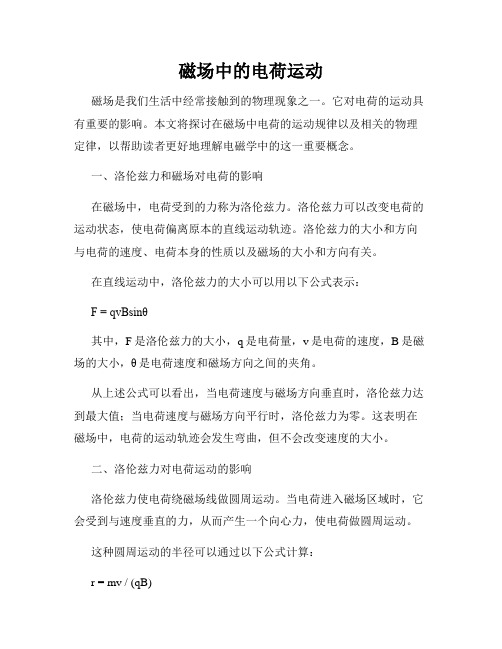 磁场中的电荷运动

磁场是我们生活中经常接触到的物理现象之一。它对电荷的运动具有重要的影响。本文将探讨在磁场中电荷的运动规律以及相关的物理定律，以帮助读者更好地理解电磁学中的这一重要概念。

一、洛伦兹力和磁场对电荷的影响

在磁场中，电荷受到的力称为洛伦兹力。洛伦兹力可以改变电荷的运动状态，使电荷偏离原本的直线运动轨迹。洛伦兹力的大小和方向与电荷的速度、电荷本身的性质以及磁场的大小和方向有关。

在直线运动中，洛伦兹力的大小可以用以下公式表示：

$F = qvB\sin\theta$

其中，F 是洛伦兹力的大小，q 是电荷量，v 是电荷的速度，B 是磁场的大小，θ 是电荷速度和磁场方向之间的夹角。

从上述公式可以看出，当电荷速度与磁场方向垂直时，洛伦兹力达到最大值；当电荷速度与磁场方向平行时，洛伦兹力为零。这表明在磁场中，电荷的运动轨迹会发生弯曲，但不会改变速度的大小。

二、洛伦兹力对电荷运动的影响

洛伦兹力使电荷绕磁场线做圆周运动。当电荷进入磁场区域时，它会受到与速度垂直的力，从而产生一个向心力，使电荷做圆周运动。

这种圆周运动的半径可以通过以下公式计算：

$r = mv / (qB)$